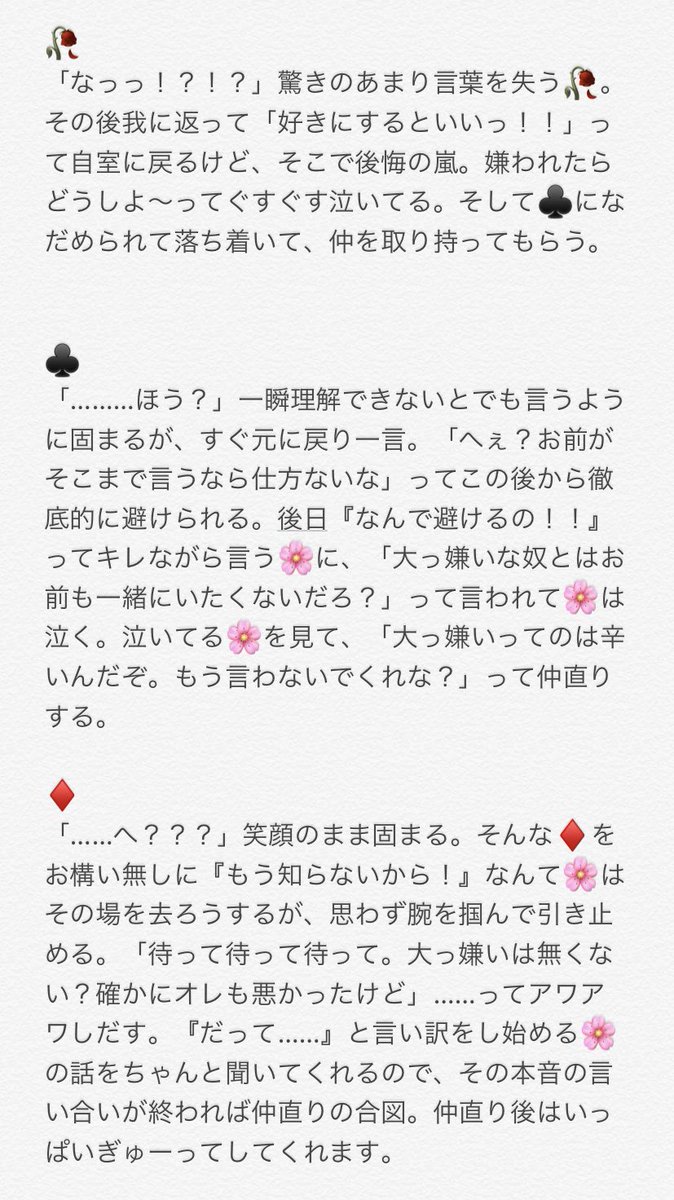 🥀
「なっっ！？！？」驚きのあまり言葉を失う🥀。その後我に返って「好きにするといいっ！！」って自室に戻るけど、そこで後悔の嵐。嫌われたらどうしよ〜ってぐすぐす泣いてる。そして♣️になだめられて落ち着いて、仲を取り持ってもらう。

♣️
「………ほう？」一瞬理解できないとでも言うように固まるが、すぐ元に戻り一言。「へぇ？お前がそこまで言うなら仕方ないな」ってこの後から徹底的に避けられる。後日『なんで避けるの！！』ってキレながら言う🌸に、「大っ嫌いな奴とはお前も一緒にいたくないだろ？」って言われて🌸は泣く。泣いてる🌸を見て、「大っ嫌いってのは辛いんだぞ。もう言わないでくれな？」って仲直りする。

♦️
「……へ？？？」笑顔のまま固まる。そんな♦️をお構い無しに『もう知らないから！』なんて🌸はその場を去ろうするが、思わず腕を掴んで引き止める。「待って待って待って。大っ嫌いは無くない？確かにオレも悪かったけど」……ってアワアワしだす。『だって……』と言い訳をし始める🌸の話をちゃんと聞いてくれるので、その本音の言い合いが終われば仲直りの合図。仲直り後はいっぱいぎゅーってしてくれます。